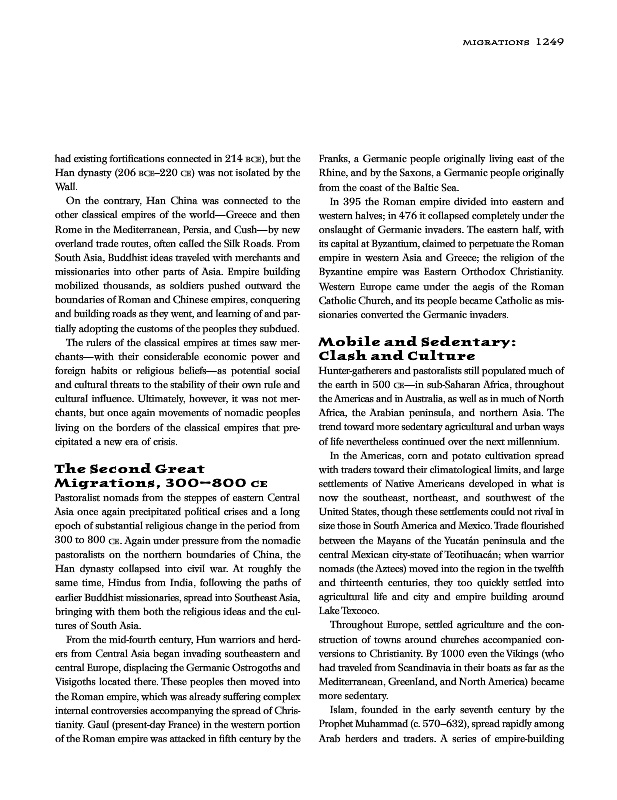 MIGRATIONS 1249

had existing fortifications connected in 214 BCE), but the Han dynasty (206 BCE–220 CE) was not isolated by the Wall.

On the contrary, Han China was connected to the other classical empires of the world—Greece and then Rome in the Mediterranean, Persia, and Cush—by new overland trade routes, often called the Silk Roads. From South Asia, Buddhist ideas traveled with merchants and missionaries into other parts of Asia. Empire building mobilized thousands, as soldiers pushed outward the boundaries of Roman and Chinese empires, conquering and building roads as they went, and learning of and partially adopting the customs of the peoples they subdued.

The rulers of the classical empires at times saw merchants—with their considerable economic power and foreign habits or religious beliefs—as potential social and cultural threats to the stability of their own rule and cultural influence. Ultimately, however, it was not merchants, but once again movements of nomadic peoples living on the borders of the classical empires that precipitated a new era of crisis.

The Second Great Migrations, 300–800 CE

Pastoralist nomads from the steppes of eastern Central Asia once again precipitated political crises and a long epoch of substantial religious change in the period from 300 to 800 CE. Again under pressure from the nomadic pastoralists on the northern boundaries of China, the Han dynasty collapsed into civil war. At roughly the same time, Hindus from India, following the paths of earlier Buddhist missionaries, spread into Southeast Asia, bringing with them both the religious ideas and the cultures of South Asia.

From the mid-fourth century, Hun warriors and herders from Central Asia began invading southeastern and central Europe, displacing the Germanic Ostrogoths and Visigoths located there. These peoples then moved into the Roman empire, which was already suffering complex internal controversies accompanying the spread of Christianity. Gaul (present-day France) in the western portion of the Roman empire was attacked in fifth century by the Franks, a Germanic people originally living east of the Rhine, and by the Saxons, a Germanic people originally from the coast of the Baltic Sea.

In 395 the Roman empire divided into eastern and western halves; in 476 it collapsed completely under the onslaught of Germanic invaders. The eastern half, with its capital at Byzantium, claimed to perpetuate the Roman empire in western Asia and Greece; the religion of the Byzantine empire was Eastern Orthodox Christianity. Western Europe came under the aegis of the Roman Catholic Church, and its people became Catholic as missionaries converted the Germanic invaders.

Mobile and Sedentary: Clash and Culture

Hunter-gatherers and pastoralists still populated much of the earth in 500 CE—in sub-Saharan Africa, throughout the Americas and in Australia, as well as in much of North Africa, the Arabian peninsula, and northern Asia. The trend toward more sedentary agricultural and urban ways of life nevertheless continued over the next millennium.

In the Americas, corn and potato cultivation spread with traders toward their climatological limits, and large settlements of Native Americans developed in what is now the southeast, northeast, and southwest of the United States, though these settlements could not rival in size those in South America and Mexico. Trade flourished between the Mayans of the Yucatán peninsula and the central Mexican city-state of Teotihuacán; when warrior nomads (the Aztecs) moved into the region in the twelfth and thirteenth centuries, they too quickly settled into agricultural life and city and empire building around Lake Texcoco.

Throughout Europe, settled agriculture and the construction of towns around churches accompanied conversions to Christianity. By 1000 even the Vikings (who had traveled from Scandinavia in their boats as far as the Mediterranean, Greenland, and North America) became more sedentary.

Islam, founded in the early seventh century by the Prophet Muhammad (c. 570–632), spread rapidly among Arab herders and traders. A series of empire-building